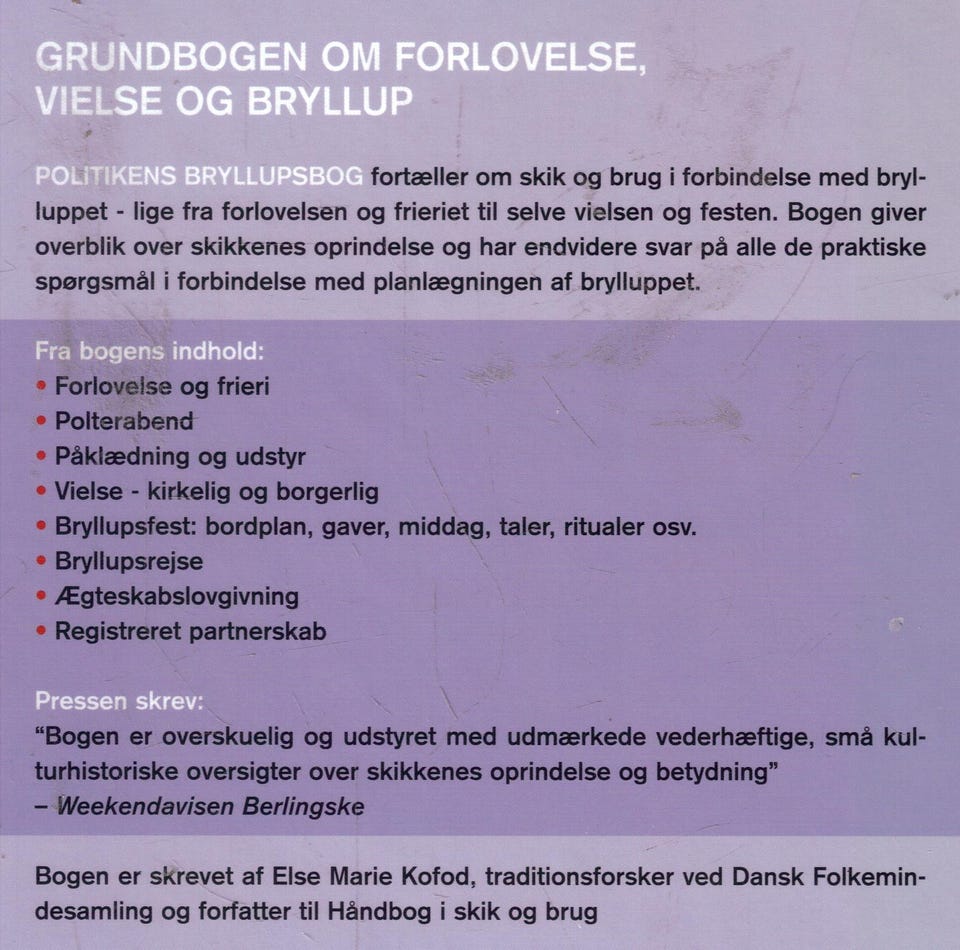 GRUNDBOGEN OM FORLOVELSE, VIELSE OG BRYLLUP

POLITIKENS BRYLLUPSBOG fortæller om skik og brug i forbindelse med brylluppet - lige fra forlovelsen og frieriet til selve vielsen og festen. Bogen giver overblik over skikkenes oprindelse og har endvidere svar på alle de praktiske spørgsmål i forbindelse med planlægningen af brylluppet.

Fra bogens indhold:
• Forlovelse og frieri
• Polterabend
• Påklædning og udstyr
• Vielse - kirkelig og borgerlig
• Bryllupsfest: bordplan, gaver, middag, taler, ritualer osv.
• Bryllupsrejse
• Ægteskabslovgivning
• Registreret partnerskab

Pressen skrev:
"Bogen er overskuelig og udstyret med udmærkede vederhæftige, små kulturhistoriske oversigter over skikkenes oprindelse og betydning"
– Weekendavisen Berlingske

Bogen er skrevet af Else Marie Kofod, traditionsforsker ved Dansk Folkemindesamling og forfatter til Håndbog i skik og brug